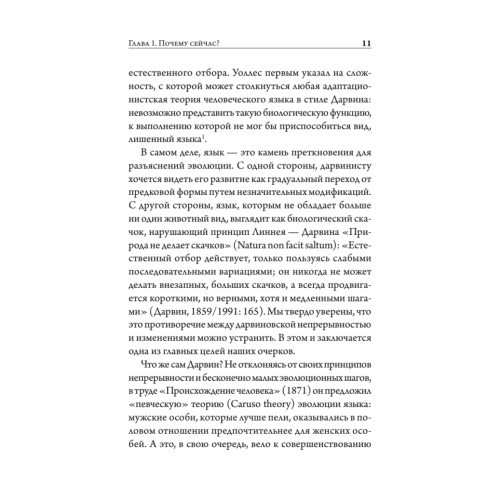 Глава 1. Почему сейчас? 11

естественного отбора. Уоллес первым указал на сложность, с которой может столкнуться любая адаптационистская теория человеческого языка в стиле Дарвина: невозможно представить такую биологическую функцию, к выполнению которой не мог бы приспособиться вид, лишенный языка$^1$.

В самом деле, язык — это камень преткновения для разъяснений эволюции. С одной стороны, дарвинисту хочется видеть его развитие как градуальный переход от предковой формы путем незначительных модификаций. С другой стороны, язык, которым не обладает больше ни один животный вид, выглядит как биологический скачок, нарушающий принцип Линнея — Дарвина «Природа не делает скачков» (Natura non facit saltum): «Естественный отбор действует, только пользуясь слабыми последовательными вариациями; он никогда не может делать внезапных, больших скачков, а всегда продвигается короткими, но верными, хотя и медленными шагами» (Дарвин, 1859/1991: 165). Мы твердо уверены, что это противоречие между дарвиновской непрерывностью и изменениями можно устранить. В этом и заключается одна из главных целей наших очерков.

Что же сам Дарвин? Не отклоняясь от своих принципов непрерывности и бесконечно малых эволюционных шагов, в труде «Происхождение человека» (1871) он предложил «певческую» теорию (Caruso theory) эволюции языка: мужские особи, которые лучше пели, оказывались в половом отношении предпочтительнее для женских особей. А это, в свою очередь, вело к совершенствованию